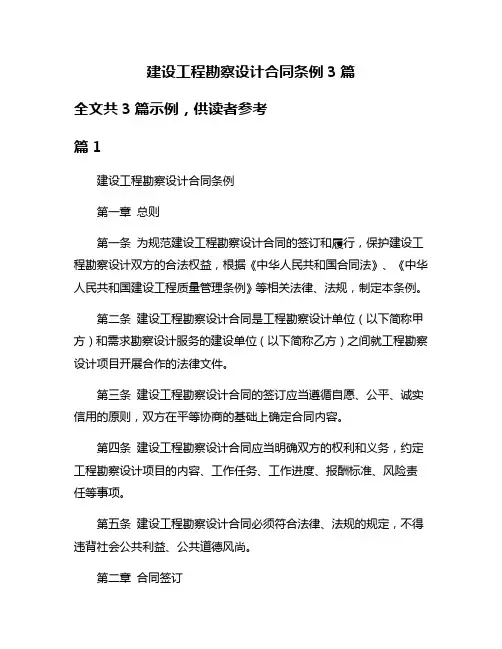 建设工程勘察设计合同条例 3 篇

全文共 3 篇示例，供读者参考

篇 1

建设工程勘察设计合同条例

第一章 总则

第一条 为规范建设工程勘察设计合同的签订和履行，保护建设工程勘察设计双方的合法权益，根据《中华人民共和国合同法》、《中华人民共和国建设工程质量管理条例》等相关法律、法规，制定本条例。

第二条 建设工程勘察设计合同是工程勘察设计单位（以下简称甲方）和需求勘察设计服务的建设单位（以下简称乙方）之间就工程勘察设计项目开展合作的法律文件。

第三条 建设工程勘察设计合同的签订应当遵循自愿、公平、诚实信用的原则，双方在平等协商的基础上确定合同内容。

第四条 建设工程勘察设计合同应当明确双方的权利和义务，约定工程勘察设计项目的内容、工作任务、工作进度、报酬标准、风险责任等事项。

第五条 建设工程勘察设计合同必须符合法律、法规的规定，不得违背社会公共利益、公共道德风尚。

第二章 合同签订